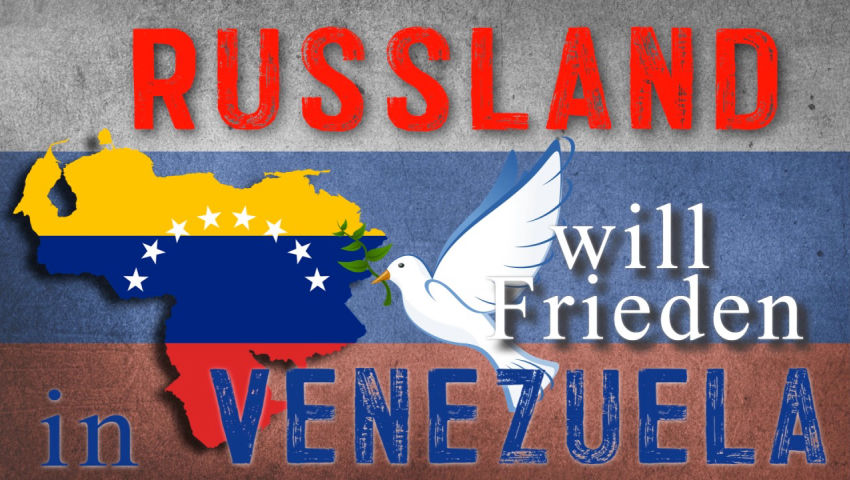 RUSSLAND

will Frieden

in VENEZUELA